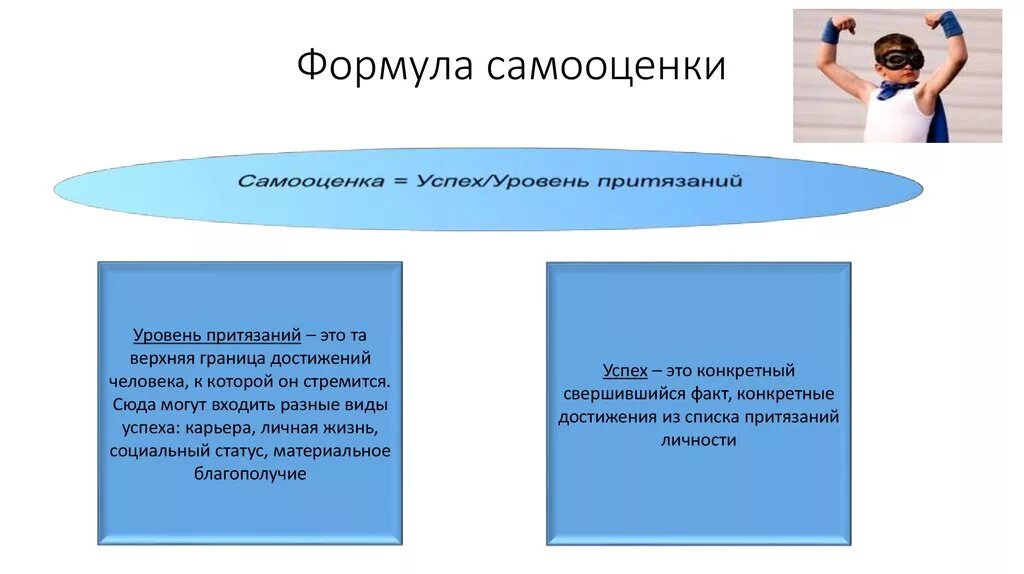 Формула самооценки

Самооценка = Успех/Уровень притязаний

Уровень притязаний – это та верхняя граница достижений человека, к которой он стремится. Сюда могут входить разные виды успеха: карьера, личная жизнь, социальный статус, материальное благополучие

Успех – это конкретный свершившийся факт, конкретные достижения из списка притязаний личности